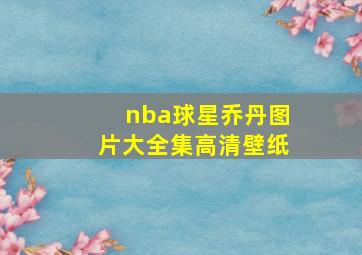 nba球星乔丹图片大全集高清壁纸